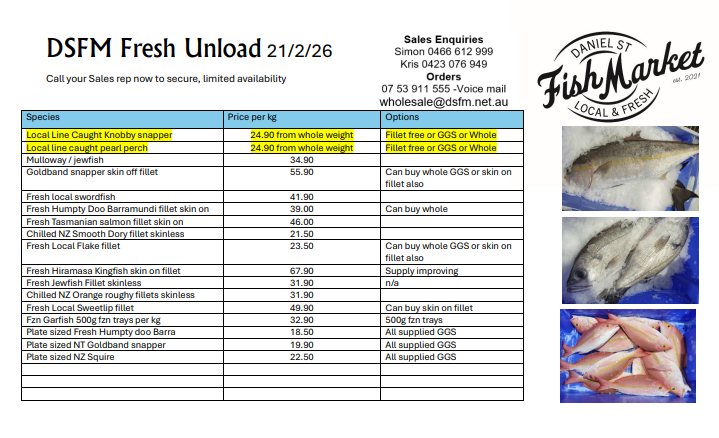 DSFM Fresh Unload 21/2/26

Call your Sales rep now to secure, limited availability

Sales Enquiries
Simon 0466 612 999
Kris 0423 076 949
Orders
07 53 911 555 -Voice mail
wholesale@dsfm.net.au

DANIEL ST
Fish Market
est. 2021
LOCAL & FRESH

| Species | Price per kg | Options |
|---|---|---|
| Local Line Caught Knobby snapper | 24.90 from whole weight | Fillet free or GGS or Whole |
| Local line caught pearl perch | 24.90 from whole weight | Fillet free or GGS or Whole |
| Mulloway / jewfish | 34.90 | |
| Goldband snapper skin off fillet | 55.90 | Can buy whole GGS or skin on fillet also |
| Fresh local swordfish | 41.90 | |
| Fresh Humpty Doo Barramundi fillet skin on | 39.00 | Can buy whole |
| Fresh Tasmanian salmon fillet skin on | 46.00 | |
| Chilled NZ Smooth Dory fillet skinless | 21.50 | |
| Fresh Local Flake fillet | 23.50 | Can buy whole GGS or skin on fillet also |
| Fresh Hiramasa Kingfish skin on fillet | 67.90 | Supply improving |
| Fresh Jewfish Fillet skinless | 31.90 | n/a |
| Chilled NZ Orange roughy fillets skinless | 31.90 | |
| Fresh Local Sweetlip fillet | 49.90 | Can buy skin on fillet |
| Fzn Garfish 500g fzn trays per kg | 32.90 | 500g fzn trays |
| Plate sized Fresh Humpty doo Barra | 18.50 | All supplied GGS |
| Plate sized NT Goldband snapper | 19.90 | All supplied GGS |
| Plate sized NZ Squire | 22.50 | All supplied GGS |
| | | |
| | | |
| | | |